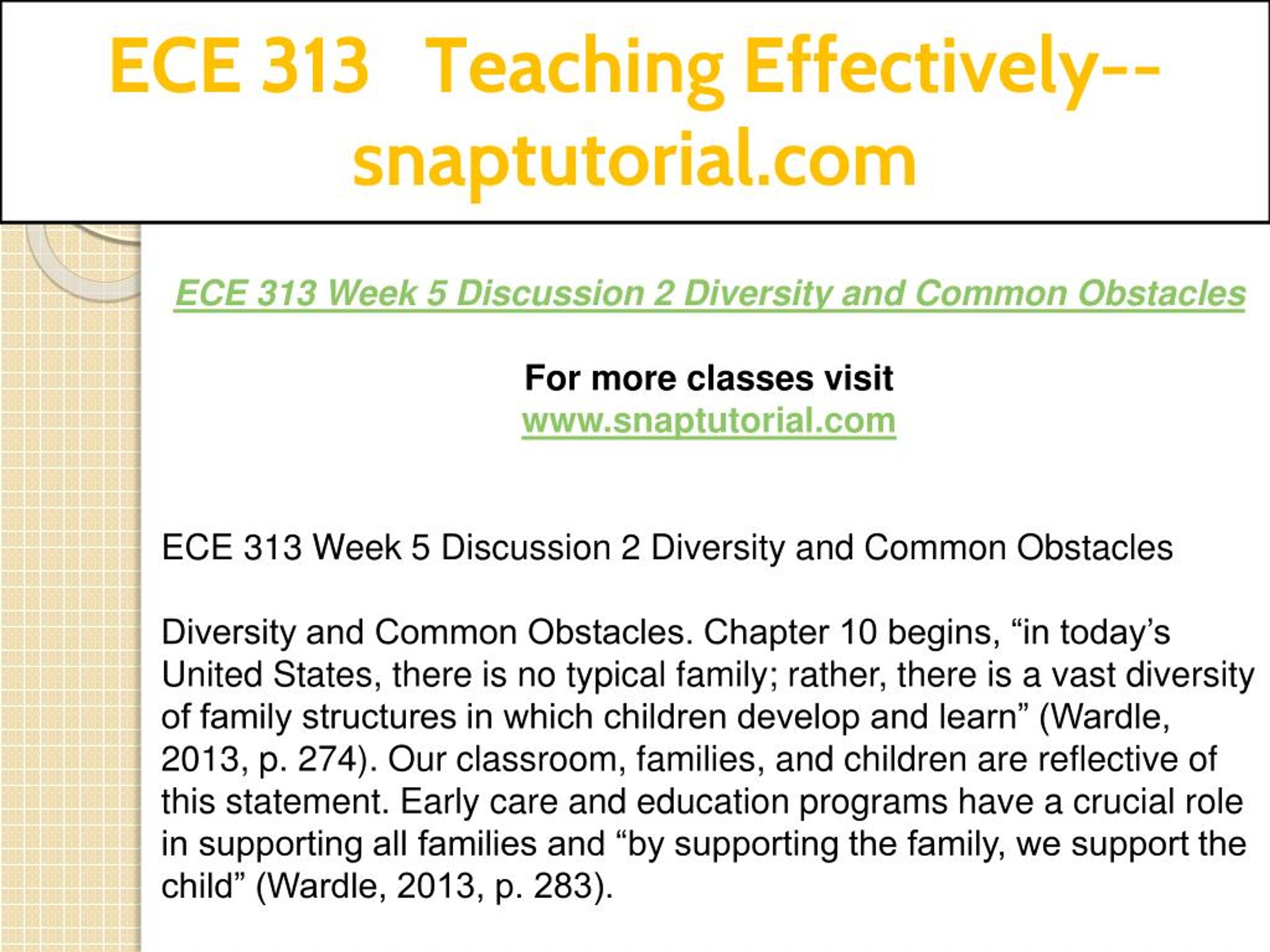 ECE 313 Teaching Effectively--snaptutorial.com

ECE 313 Week 5 Discussion 2 Diversity and Common Obstacles

For more classes visit
www.snaptutorial.com

ECE 313 Week 5 Discussion 2 Diversity and Common Obstacles

Diversity and Common Obstacles. Chapter 10 begins, “in today’s United States, there is no typical family; rather, there is a vast diversity of family structures in which children develop and learn” (Wardle, 2013, p. 274). Our classroom, families, and children are reflective of this statement. Early care and education programs have a crucial role in supporting all families and “by supporting the family, we support the child” (Wardle, 2013, p. 283).